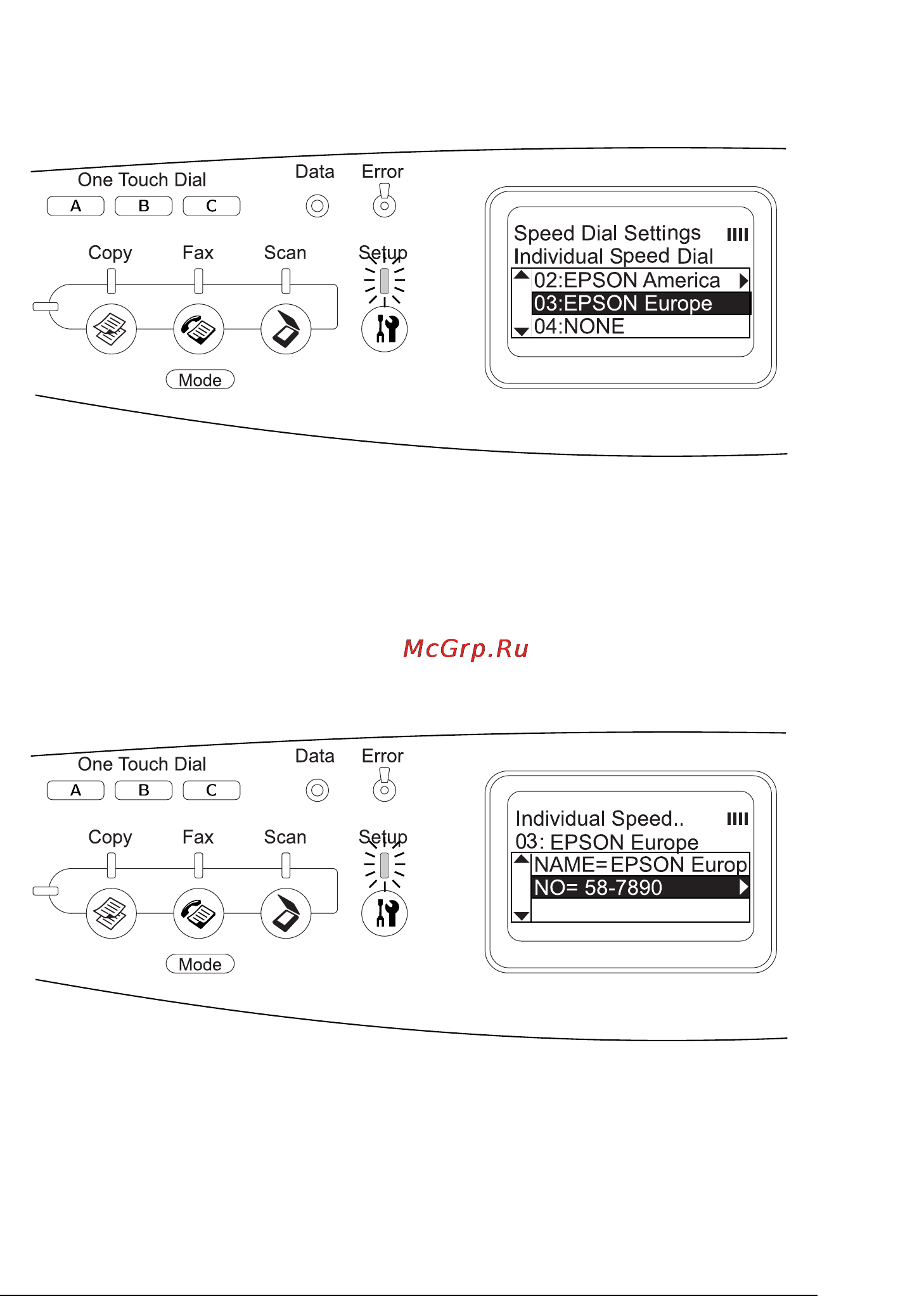 One Touch Dial
A
B
C
Data
Error
Copy
Fax
Scan
Setup
Mode

Speed Dial Settings
Individual Speed Dial
02:EPSON America
03:EPSON Europe
04:NONE

McGrp.Ru

One Touch Dial
A
B
C
Data
Error
Copy
Fax
Scan
Setup
Mode

Individual Speed..
03: EPSON Europe
NAME=EPSON Europ
NO= 58-7890